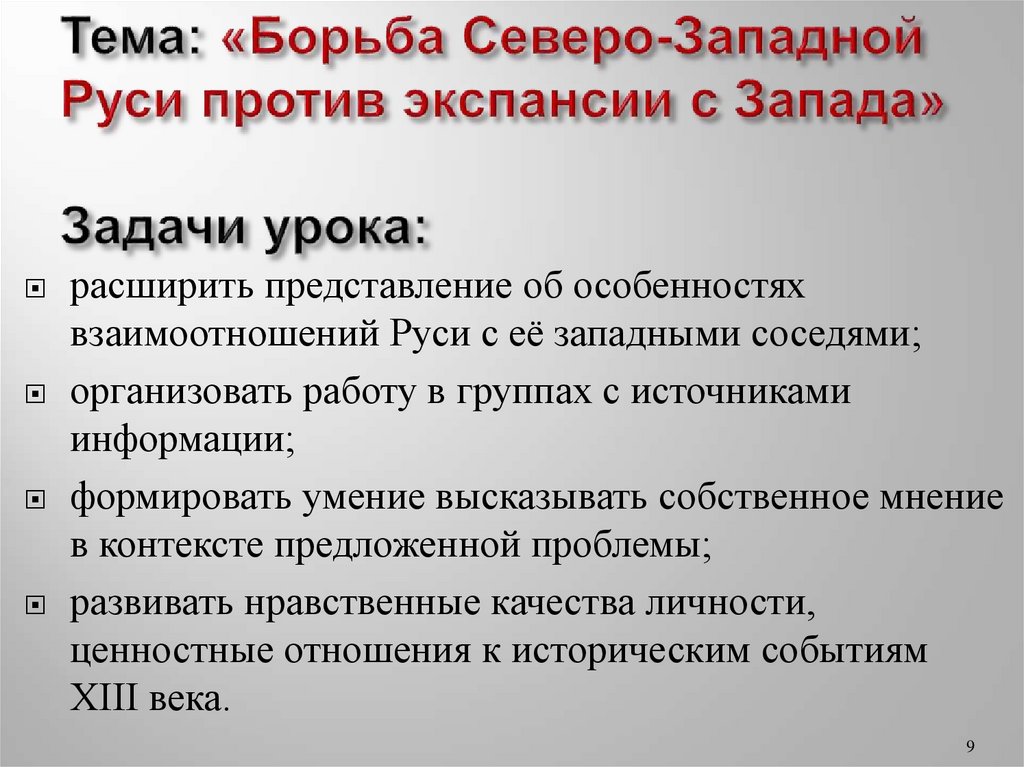 Тема: «Борьба Северо-Западной Руси против экспансии с Запада»

Задачи урока:

расширить представление об особенностях взаимоотношений Руси с её западными соседями;

организовать работу в группах с источниками информации;

формировать умение высказывать собственное мнение в контексте предложенной проблемы;

развивать нравственные качества личности, ценностные отношения к историческим событиям XIII века.

9